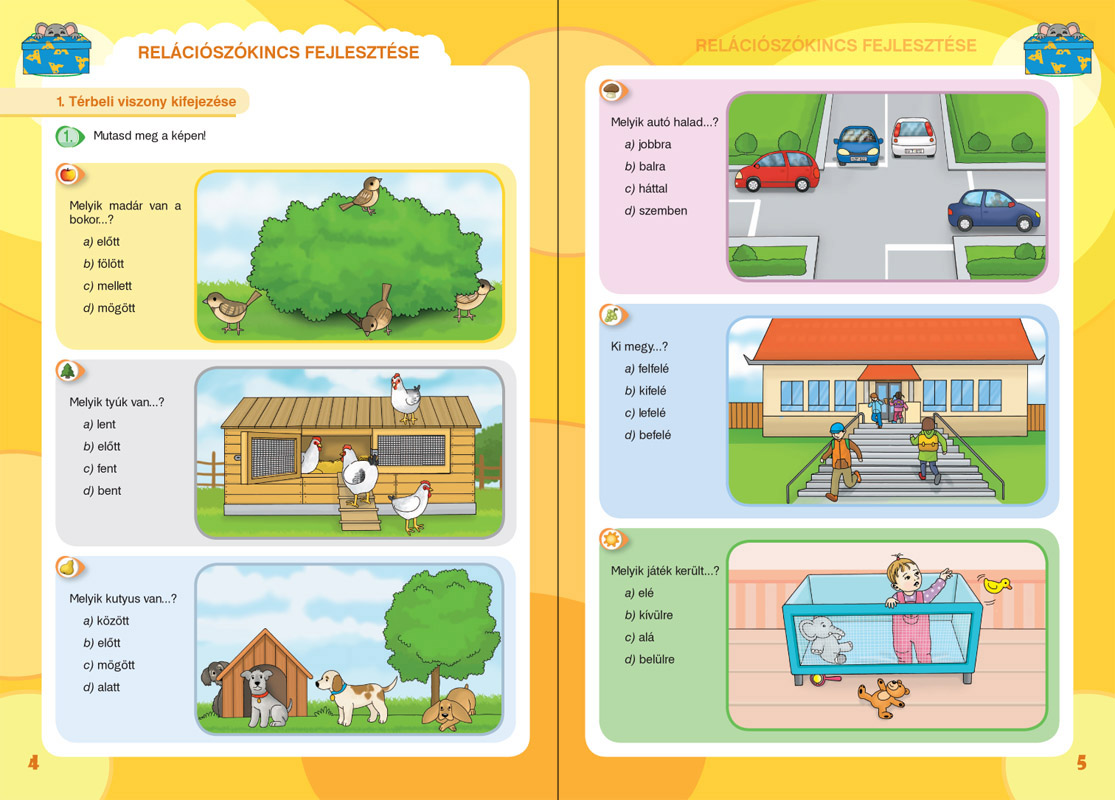 RELÁCIÓSZÓKINCS FEJLESZTÉSE

1. Térbeli viszony kifejezése

1. Mutasd meg a képen!

Melyik madár van a bokor...?
a) előtt
b) fölött
c) mellett
d) mögött

Melyik tyúk van...?
a) lent
b) előtt
c) fent
d) bent

Melyik kutyus van...?
a) között
b) előtt
c) mögött
d) alatt

4

RELÁCIÓSZÓKINCS FEJLESZTÉSE

Melyik autó halad...?
a) jobbra
b) balra
c) háttal
d) szemben

Ki megy...?
a) felfelé
b) kifelé
c) lefelé
d) befelé

Melyik játék került...?
a) elé
b) kívülre
c) alá
d) belülre

5